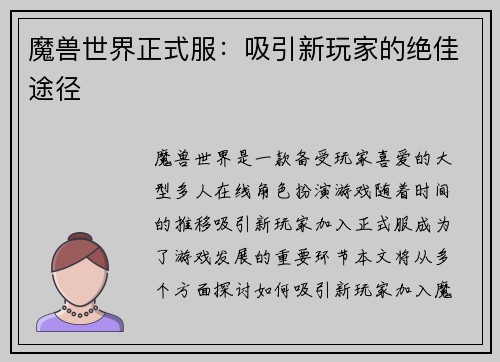 魔兽世界正式服：吸引新玩家的绝佳途径

魔兽世界是一款备受玩家喜爱的大型多人在线角色扮演游戏随着时间的推移吸引新玩家加入正式服成为了游戏发展的重要环节本文将从多个方面探讨如何吸引新玩家加入魔